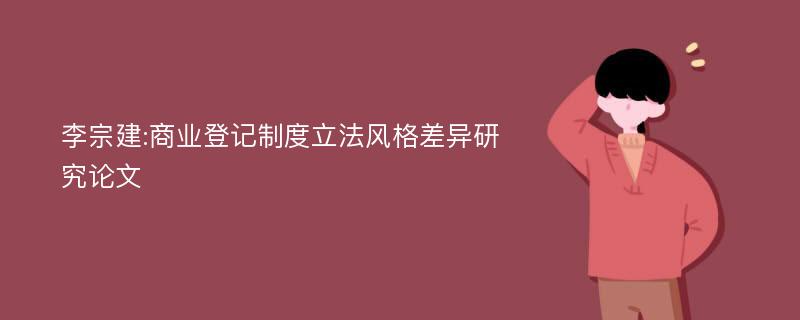 李宗建:商业登记制度立法风格差异研究论文